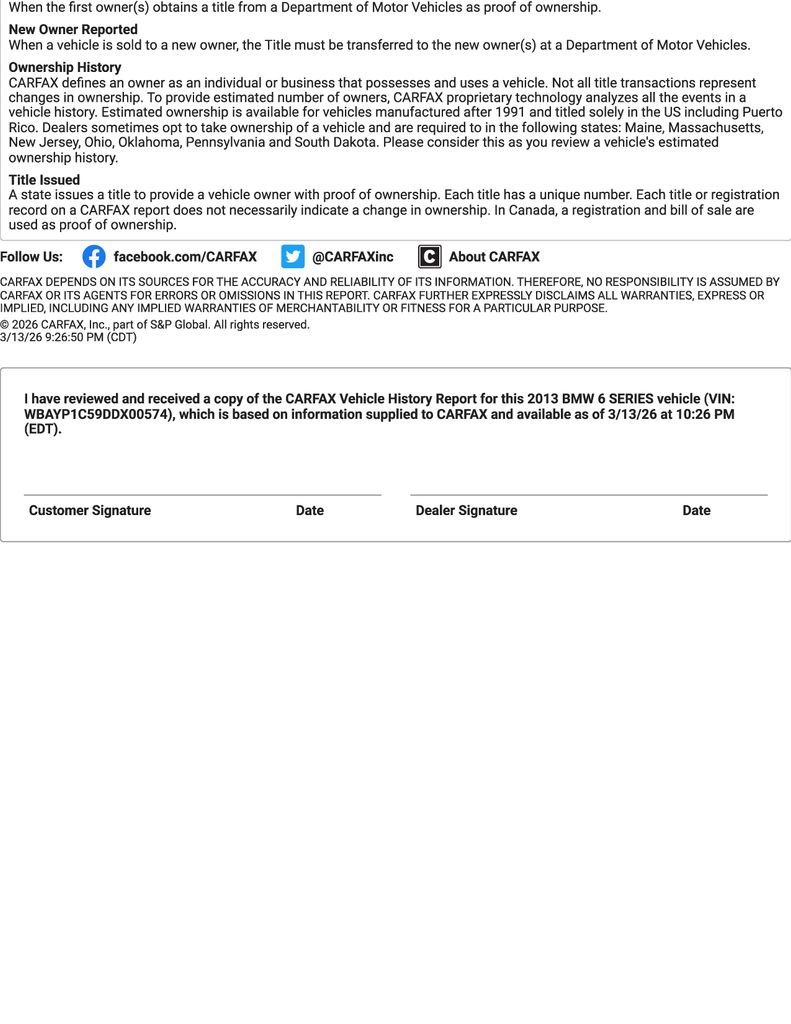 When the first owner(s) obtains a title from a Department of Motor Vehicles as proof of ownership.

New Owner Reported
When a vehicle is sold to a new owner, the Title must be transferred to the new owner(s) at a Department of Motor Vehicles.

Ownership History
CARFAX defines an owner as an individual or business that possesses and uses a vehicle. Not all title transactions represent changes in ownership. To provide estimated number of owners, CARFAX proprietary technology analyzes all the events in a vehicle history. Estimated ownership is available for vehicles manufactured after 1991 and titled solely in the US including Puerto Rico. Dealers sometimes opt to take ownership of a vehicle and are required to in the following states: Maine, Massachusetts, New Jersey, Ohio, Oklahoma, Pennsylvania and South Dakota. Please consider this as you review a vehicle's estimated ownership history.

Title Issued
A state issues a title to provide a vehicle owner with proof of ownership. Each title has a unique number. Each title or registration record on a CARFAX report does not necessarily indicate a change in ownership. In Canada, a registration and bill of sale are used as proof of ownership.

Follow Us: facebook.com/CARFAX @CARFAXinc About CARFAX

CARFAX DEPENDS ON ITS SOURCES FOR THE ACCURACY AND RELIABILITY OF ITS INFORMATION. THEREFORE, NO RESPONSIBILITY IS ASSUMED BY CARFAX OR ITS AGENTS FOR ERRORS OR OMISSIONS IN THIS REPORT. CARFAX FURTHER EXPRESSLY DISCLAIMS ALL WARRANTIES, EXPRESS OR IMPLIED, INCLUDING ANY IMPLIED WARRANTIES OF MERCHANTABILITY OR FITNESS FOR A PARTICULAR PURPOSE.
© 2026 CARFAX, Inc., part of S&P Global. All rights reserved.
3/13/26 9:26:50 PM (CDT)

I have reviewed and received a copy of the CARFAX Vehicle History Report for this 2013 BMW 6 SERIES vehicle (VIN: WBAYP1C59DDX00574), which is based on information supplied to CARFAX and available as of 3/13/26 at 10:26 PM (EDT).

Customer Signature Date Dealer Signature Date